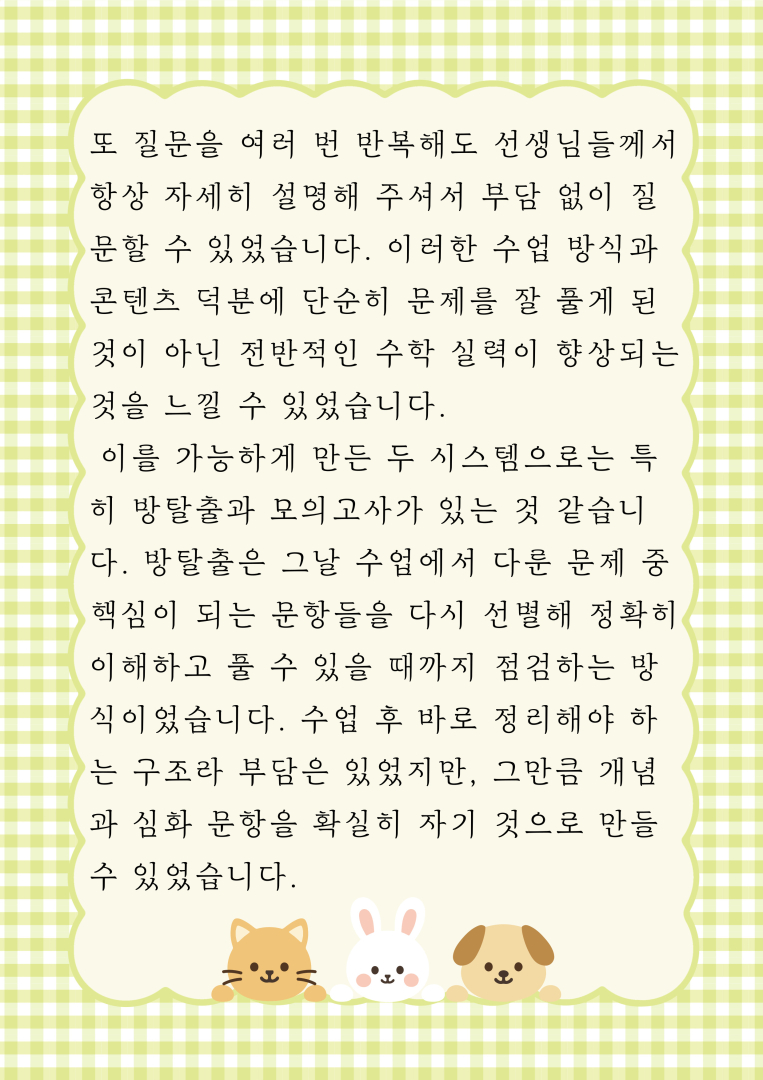 또 질문을 여러 번 반복해도 선생님들께서 항상 자세히 설명해 주셔서 부담 없이 질문할 수 있었습니다. 이러한 수업 방식과 콘텐츠 덕분에 단순히 문제를 잘 풀게 된 것이 아닌 전반적인 수학 실력이 향상되는 것을 느낄 수 있었습니다.

이를 가능하게 만든 두 시스템으로는 특히 방탈출과 모의고사가 있는 것 같습니다. 방탈출은 그날 수업에서 다룬 문제 중 핵심이 되는 문항들을 다시 선별해 정확히 이해하고 풀 수 있을 때까지 점검하는 방식이었습니다. 수업 후 바로 정리해야 하는 구조라 부담은 있었지만, 그만큼 개념과 심화 문항을 확실히 자기 것으로 만들 수 있었습니다.